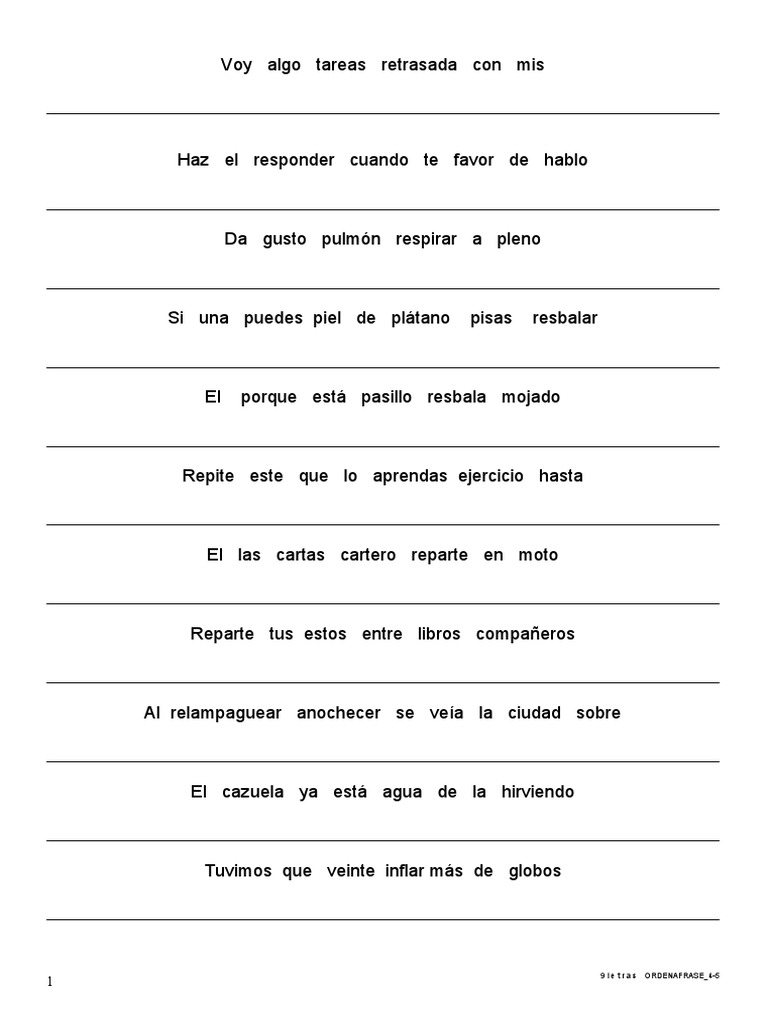 Voy algo tareas retrasada con mis

Haz el responder cuando te favor de hablo

Da gusto pulmón respirar a pleno

Si una puedes piel de plátano pisas resbalar

El porque está pasillo resbala mojado

Repite este que lo aprendas ejercicio hasta

El las cartas cartero reparte en moto

Reparte tus estos entre libros compañeros

Al relampaguear anochecer se veía la ciudad sobre

El cazuela ya está agua de la hirviendo

Tuvimos que veinte inflar más de globos

1

9 letras ORDENAFRASE_4-5